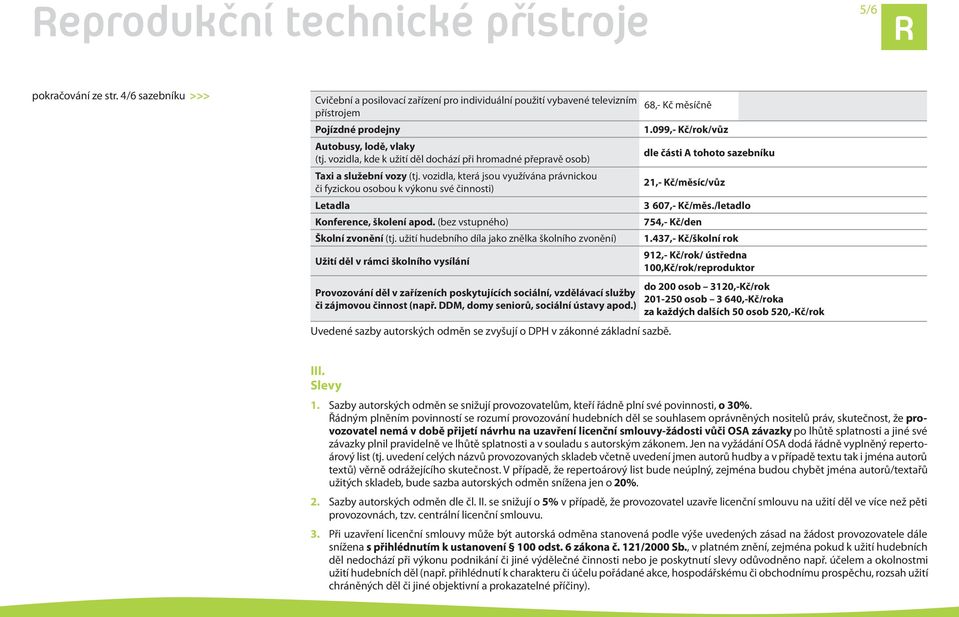 Reprodukční technické přístroje

5/6

R

pokračování ze str. 4/6 sazebníku >>>

| | |
|---|---|
| Cvičební a posilovací zařízení pro individuální použití vybavené televizním přístrojem | 68,- Kč měsíčně |
| Pojízdné prodejny | 1.099,- Kč/rok/vůz |
| Autobusy, lodě, vlaky (tj. vozidla, kde k užití děl dochází při hromadné přepravě osob) | dle části A tohoto sazebníku |
| Taxi a služební vozy (tj. vozidla, která jsou využívána právnickou či fyzickou osobou k výkonu své činnosti) | 21,- Kč/měsíc/vůz |
| Letadla | 3 607,- Kč/měs./letadlo |
| Konference, školení apod. (bez vstupného) | 754,- Kč/den |
| Školní zvonění (tj. užití hudebního díla jako znělka školního zvonění) | 1.437,- Kč/školní rok |
| Užití děl v rámci školního vysílání | 912,- Kč/rok/ ústředna 100,Kč/rok/reproduktor |
| Provozování děl v zařízeních poskytujících sociální, vzdělávací služby či zájmovou činnost (např. DDM, domy seniorů, sociální ústavy apod.) | do 200 osob – 3120,-Kč/rok 201-250 osob – 3 640,-Kč/roka za každých dalších 50 osob 520,-Kč/rok |

Uvedené sazby autorských odměn se zvyšují o DPH v zákonné základní sazbě.

III.
Slevy

1. Sazby autorských odměn se snižují provozovatelům, kteří řádně plní své povinnosti, o 30%.
Řádným plněním povinností se rozumí provozování hudebních děl se souhlasem oprávněných nositelů práv, skutečnost, že provozovatel nemá v době přijetí návrhu na uzavření licenční smlouvy-žádosti vůči OSA závazky po lhůtě splatnosti a jiné své závazky plnil pravidelně ve lhůtě splatnosti a v souladu s autorským zákonem. Jen na vyžádání OSA dodá řádně vyplněný repertoárový list (tj. uvedení celých názvů provozovaných skladeb včetně uvedení jmen autorů hudby a v případě textu tak i jména autorů textů) věrně odrážejícího skutečnost. V případě, že repertoárový list bude neúplný, zejména budou chybět jména autorů/textařů užitých skladeb, bude sazba autorských odměn snížena jen o 20%.

2. Sazby autorských odměn dle čl. II. se snižují o 5% v případě, že provozovatel uzavře licenční smlouvu na užití děl ve více než pěti provozovnách, tzv. centrální licenční smlouvu.

3. Při uzavření licenční smlouvy může být autorská odměna stanovená podle výše uvedených zásad na žádost provozovatele dále snížena s přihlédnutím k ustanovení § 100 odst. 6 zákona č. 121/2000 Sb., v platném znění, zejména pokud k užití hudebních děl nedochází při výkonu podnikání či jiné výdělečné činnosti nebo je poskytnutí slevy odůvodněno např. účelem a okolnostmi užití hudebních děl (např. přihlédnutí k charakteru či účelu pořádané akce, hospodářskému či obchodnímu prospěchu, rozsah užití chráněných děl či jiné objektivní a prokazatelné příčiny).